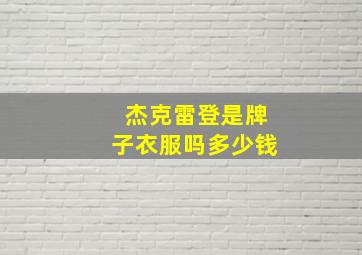 杰克雷登是牌子衣服吗多少钱